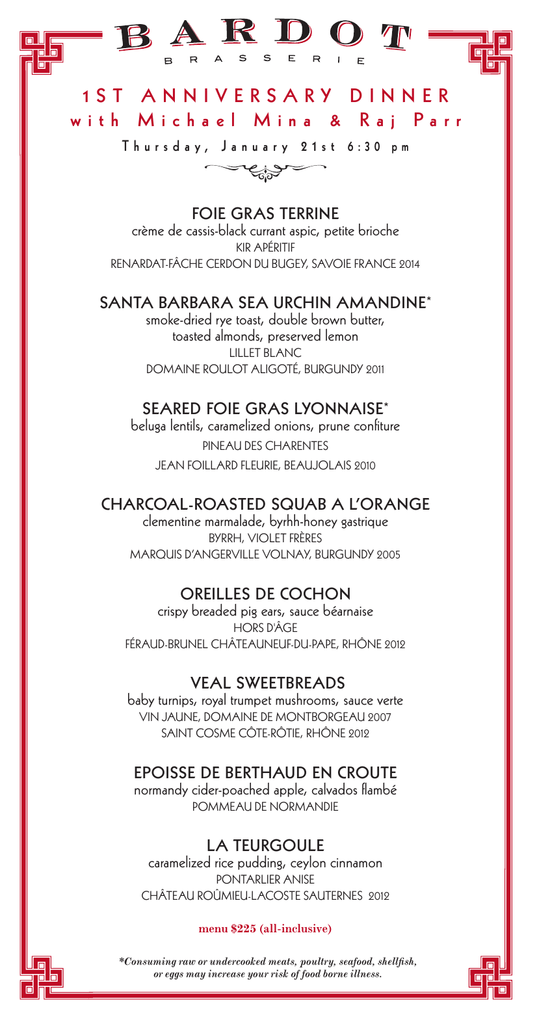 BARDOT
BRASSERIE

1ST ANNIVERSARY DINNER
with Michael Mina & Raj Parr

Thursday, January 21st 6:30 pm

FOIE GRAS TERRINE
crème de cassis-black currant aspic, petite brioche
KIR APÉRITIF
RENARDAT-FÂCHE CERDON DU BUGEY, SAVOIE FRANCE 2014

SANTA BARBARA SEA URCHIN AMANDINE*
smoke-dried rye toast, double brown butter, toasted almonds, preserved lemon
LILLET BLANC
DOMAINE ROULOT ALIGOTÉ, BURGUNDY 2011

SEARED FOIE GRAS LYONNAISE*
beluga lentils, caramelized onions, prune confiture
PINEAU DES CHARENTES
JEAN FOILLARD FLEURIE, BEAUJOLAIS 2010

CHARCOAL-ROASTED SQUAB A L'ORANGE
clementine marmalade, byrhh-honey gastrique
BYRRH, VIOLET FRÈRES
MARQUIS D'ANGERVILLE VOLNAY, BURGUNDY 2005

OREILLES DE COCHON
crispy breaded pig ears, sauce béarnaise
HORS D'ÂGE
FÉRAUD-BRUNEL CHÂTEAUNEUF-DU-PAPE, RHÔNE 2012

VEAL SWEETBREADS
baby turnips, royal trumpet mushrooms, sauce verte
VIN JAUNE, DOMAINE DE MONTBORGEAU 2007
SAINT COSME CÔTE-RÔTIE, RHÔNE 2012

EPOISSE DE BERTHAUD EN CROUTE
normandy cider-poached apple, calvados flambé
POMMEAU DE NORMANDIE

LA TEURGOULE
caramelized rice pudding, ceylon cinnamon
PONTARLIER ANISE
CHÂTEAU ROÛMIEU-LACOSTE SAUTERNES 2012

menu $225 (all-inclusive)

*Consuming raw or undercooked meats, poultry, seafood, shellfish, or eggs may increase your risk of food borne illness.